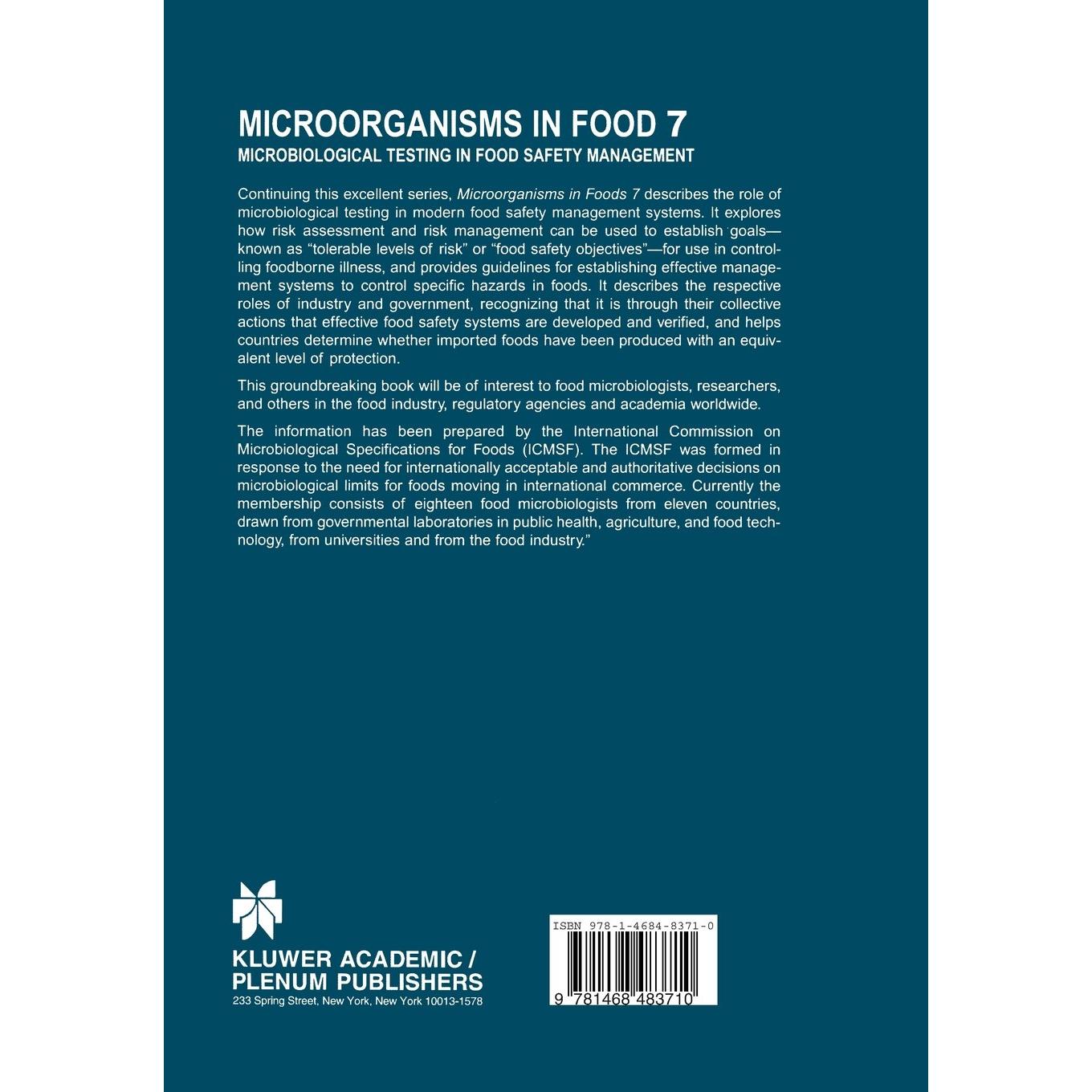 MICROORGANISMS IN FOOD 7
MICROBIOLOGICAL TESTING IN FOOD SAFETY MANAGEMENT

Continuing this excellent series, Microorganisms in Foods 7 describes the role of microbiological testing in modern food safety management systems. It explores how risk assessment and risk management can be used to establish goals—known as "tolerable levels of risk" or "food safety objectives"—for use in controlling foodborne illness, and provides guidelines for establishing effective management systems to control specific hazards in foods. It describes the respective roles of industry and government, recognizing that it is through their collective actions that effective food safety systems are developed and verified, and helps countries determine whether imported foods have been produced with an equivalent level of protection.

This groundbreaking book will be of interest to food microbiologists, researchers, and others in the food industry, regulatory agencies and academia worldwide.

The information has been prepared by the International Commission on Microbiological Specifications for Foods (ICMSF). The ICMSF was formed in response to the need for internationally acceptable and authoritative decisions on microbiological limits for foods moving in international commerce. Currently the membership consists of eighteen food microbiologists from eleven countries, drawn from governmental laboratories in public health, agriculture, and food technology, from universities and from the food industry."

KLUWER ACADEMIC /
PLENUM PUBLISHERS
233 Spring Street, New York, New York 10013-1578

ISBN 978-1-4684-8371-0

9 781468 483710